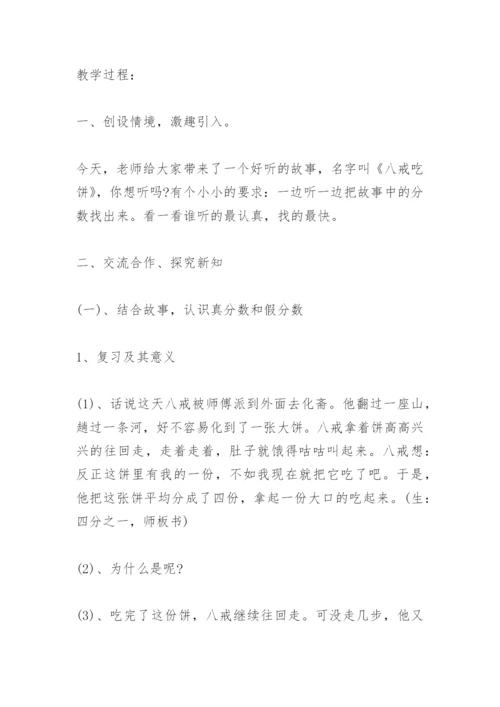 教学过程：

一、创设情境，激趣引入。

今天，老师给大家带来了一个好听的故事，名字叫《八戒吃饼》，你想听吗?有个小小的要求：一边听一边把故事中的分数找出来。看一看谁听的最认真，找的最快。

二、交流合作、探究新知

(一)、结合故事，认识真分数和假分数

1、复习及其意义

(1)、话说这天八戒被师傅派到外面去化斋。他翻过一座山，趟过一条河，好不容易化到了一张大饼。八戒拿着饼高高兴兴的往回走，走着走着，肚子就饿得咕咕叫起来。八戒想：反正这饼里有我的一份，不如我现在就把它吃了吧。于是，他把这张饼平均分成了四份，拿起一份大口的吃起来。(生：四分之一，师板书)

(2)、为什么是呢?

(3)、吃完了这份饼，八戒继续往回走。可没走几步，他又